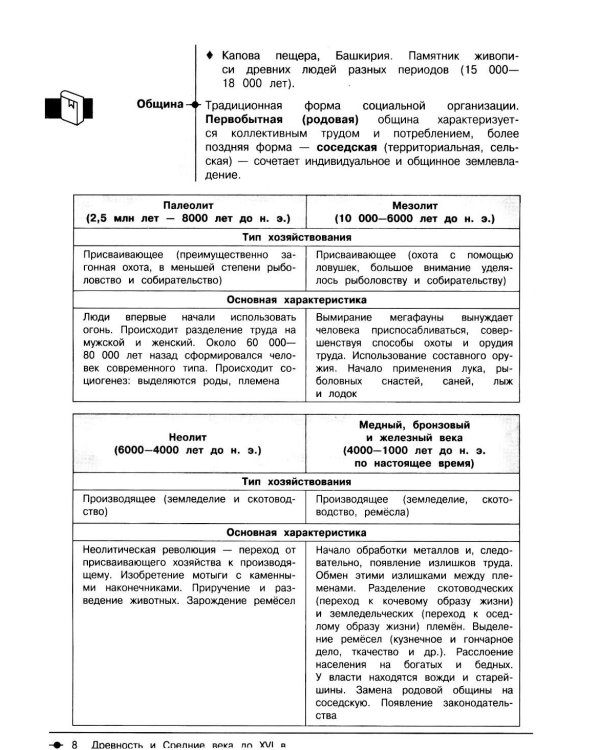 ♦ Капова пещера, Башкирия. Памятник живописи древних людей разных периодов (15 000—18 000 лет).

Община

Традиционная форма социальной организации. Первобытная (родовая) община характеризуется коллективным трудом и потреблением, более поздняя форма — соседская (территориальная, сельская) — сочетает индивидуальное и общинное землевладение.

| Палеолит (2,5 млн лет — 8000 лет до н. э.) | Мезолит (10 000—6000 лет до н. э.) |
|---|---|
| Тип хозяйствования | |
| Присваивающее (преимущественно загонная охота, в меньшей степени рыболовство и собирательство) | Присваивающее (охота с помощью ловушек, большое внимание уделялось рыболовству и собирательству) |
| Основная характеристика | |
| Люди впервые начали использовать огонь. Происходит разделение труда на мужской и женский. Около 60 000—80 000 лет назад сформировался человек современного типа. Происходит социогенез: выделяются роды, племена | Вымирание мегафауны вынуждает человека приспосабливаться, совершенствуя способы охоты и орудия труда. Использование составного оружия. Начало применения лука, рыболовных снастей, саней, лыж и лодок |

| Неолит (6000—4000 лет до н. э.) | Медный, бронзовый и железный века (4000—1000 лет до н. э. по настоящее время) |
|---|---|
| Тип хозяйствования | |
| Производящее (земледелие и скотоводство) | Производящее (земледелие, скотоводство, ремёсла) |
| Основная характеристика | |
| Неолитическая революция — переход от присваивающего хозяйства к производящему. Изобретение мотыги с каменными наконечниками. Приручение и разведение животных. Зарождение ремёсел | Начало обработки металлов и, следовательно, появление излишков труда. Обмен этими излишками между племенами. Разделение скотоводческих (переход к кочевому образу жизни) и земледельческих (переход к оседлому образу жизни) племён. Выделение ремёсел (кузнечное и гончарное дело, ткачество и др.). Расслоение населения на богатых и бедных. У власти находятся вожди и старейшины. Замена родовой общины на соседскую. Появление законодательства |

8 Древность и Средние века до XVI в.